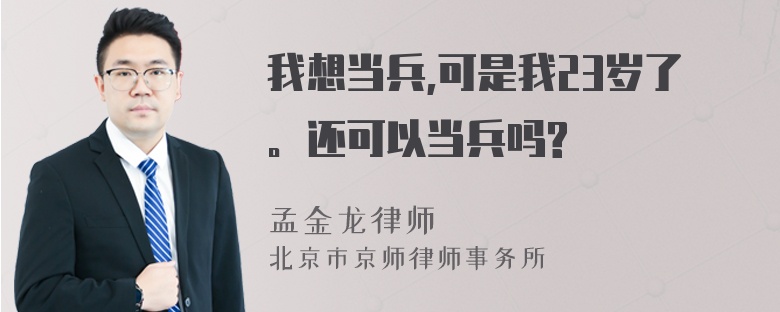 我想当兵,可是我23岁了。还可以当兵吗?

孟金龙律师
北京市京师律师事务所